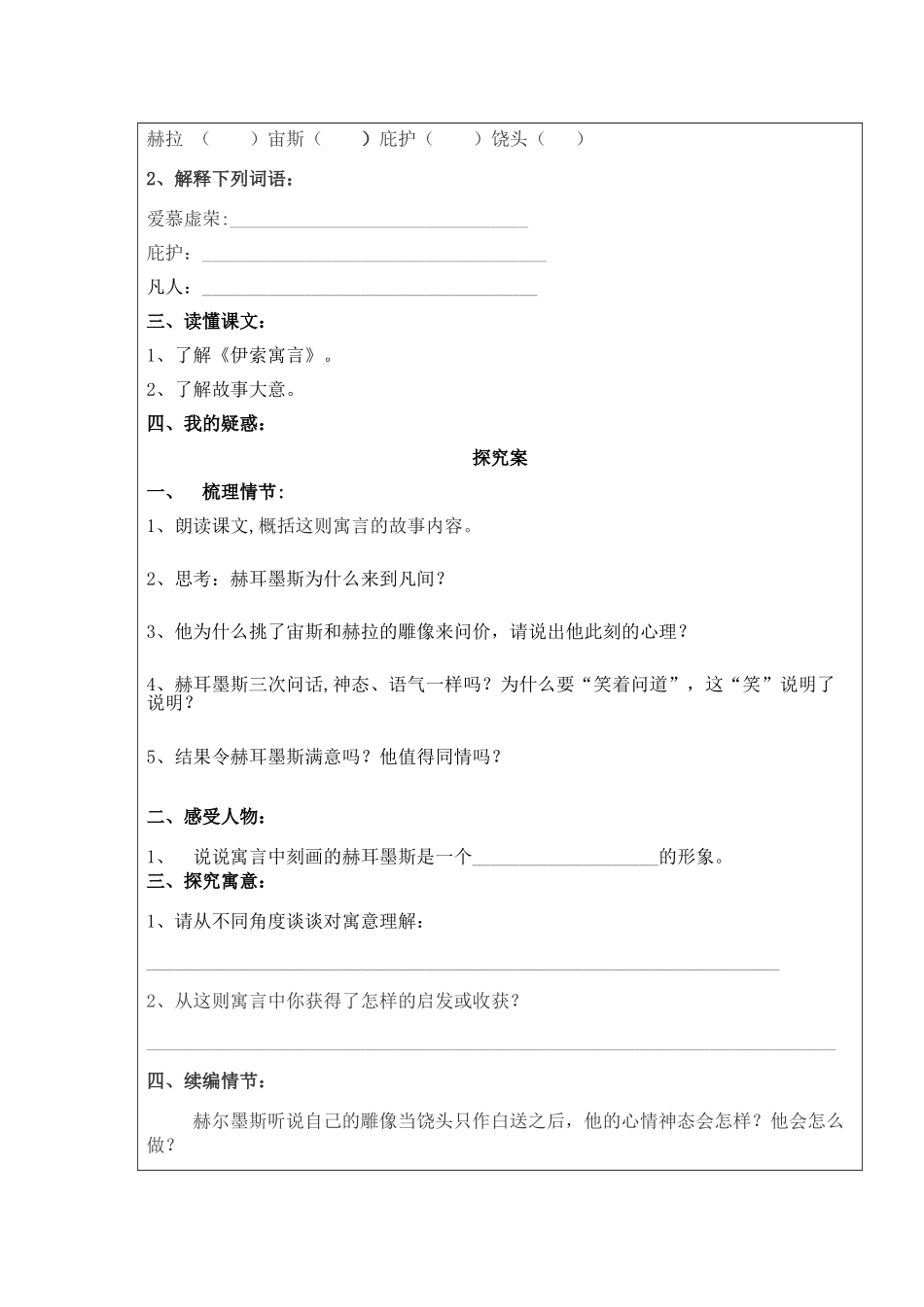 赫拉（ ）宙斯（ ）庇护（ ）饶头（ ）

2、解释下列词语：

爱慕虚荣:____

庇护：____

凡人：____

三、读懂课文：

1、了解《伊索寓言》。

2、了解故事大意。

四、我的疑惑：

探究案

一、 梳理情节：

1、朗读课文,概括这则寓言的故事内容。

2、思考：赫耳墨斯为什么来到凡间？

3、他为什么挑了宙斯和赫拉的雕像来问价，请说出他此刻的心理？

4、赫耳墨斯三次问话,神态、语气一样吗？为什么要“笑着问道”，这“笑”说明了说明？

5、结果令赫耳墨斯满意吗？他值得同情吗？

二、感受人物：

1、 说说寓言中刻画的赫耳墨斯是一个____的形象。

三、探究寓意：

1、请从不同角度谈谈对寓意理解：

____

2、从这则寓言中你获得了怎样的启发或收获？

____

四、续编情节：

赫尔墨斯听说自己的雕像当饶头只作白送之后，他的心情神态会怎样？他会怎么做？